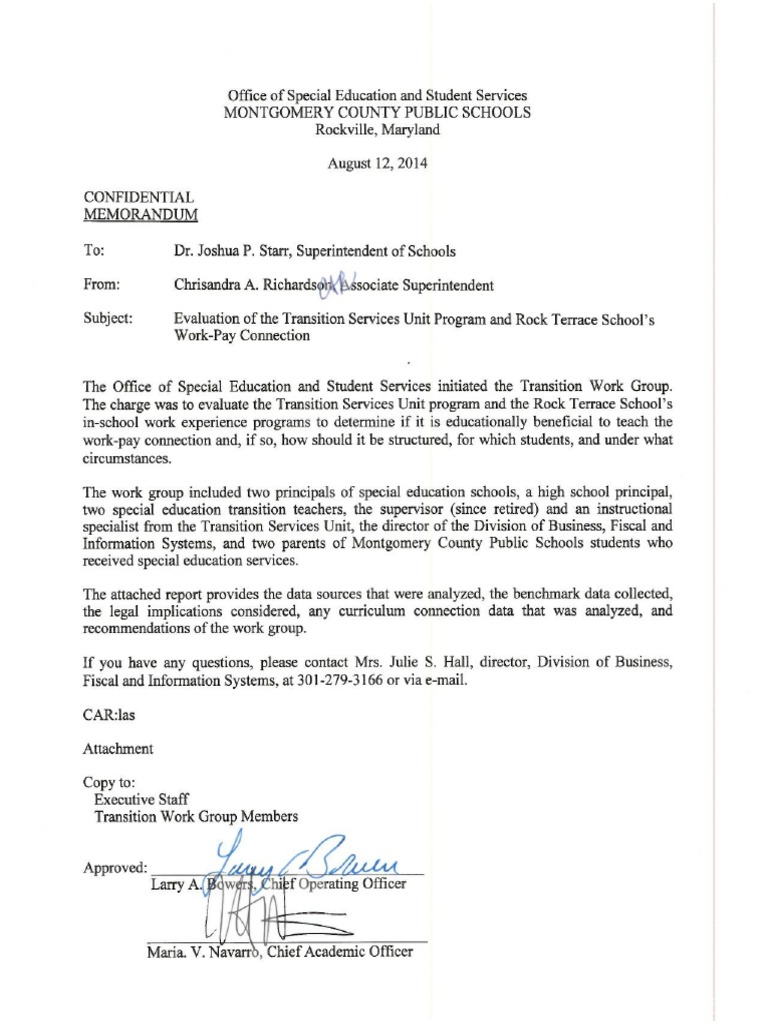 Office of Special Education and Student Services
MONTGOMERY COUNTY PUBLIC SCHOOLS
Rockville, Maryland

August 12, 2014

CONFIDENTIAL
MEMORANDUM

To: Dr. Joshua P. Starr, Superintendent of Schools

From: Chrisandra A. Richardson, Associate Superintendent

Subject: Evaluation of the Transition Services Unit Program and Rock Terrace School's Work-Pay Connection

The Office of Special Education and Student Services initiated the Transition Work Group. The charge was to evaluate the Transition Services Unit program and the Rock Terrace School's in-school work experience programs to determine if it is educationally beneficial to teach the work-pay connection and, if so, how should it be structured, for which students, and under what circumstances.

The work group included two principals of special education schools, a high school principal, two special education transition teachers, the supervisor (since retired) and an instructional specialist from the Transition Services Unit, the director of the Division of Business, Fiscal and Information Systems, and two parents of Montgomery County Public Schools students who received special education services.

The attached report provides the data sources that were analyzed, the benchmark data collected, the legal implications considered, any curriculum connection data that was analyzed, and recommendations of the work group.

If you have any questions, please contact Mrs. Julie S. Hall, director, Division of Business, Fiscal and Information Systems, at 301-279-3166 or via e-mail.

CAR:las

Attachment

Copy to:
Executive Staff
Transition Work Group Members

Approved: Larry A. Bowers, Chief Operating Officer

Maria. V. Navarro, Chief Academic Officer